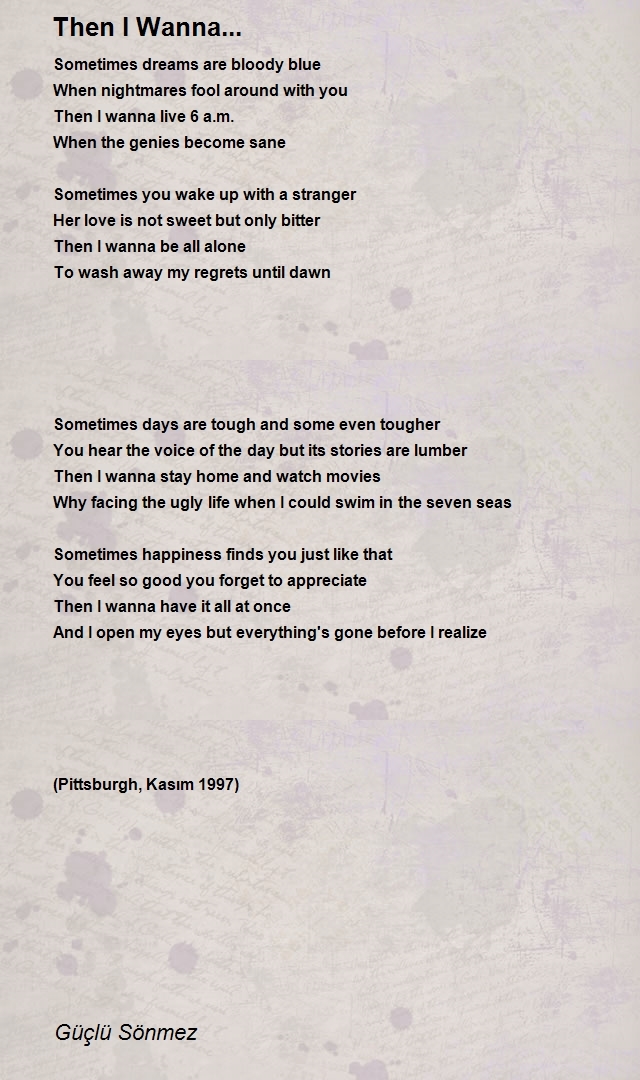 Then I Wanna...

Sometimes dreams are bloody blue
When nightmares fool around with you
Then I wanna live 6 a.m.
When the genies become sane

Sometimes you wake up with a stranger
Her love is not sweet but only bitter
Then I wanna be all alone
To wash away my regrets until dawn

Sometimes days are tough and some even tougher
You hear the voice of the day but its stories are lumber
Then I wanna stay home and watch movies
Why facing the ugly life when I could swim in the seven seas

Sometimes happiness finds you just like that
You feel so good you forget to appreciate
Then I wanna have it all at once
And I open my eyes but everything's gone before I realize

(Pittsburgh, Kasım 1997)

Güçlü Sönmez